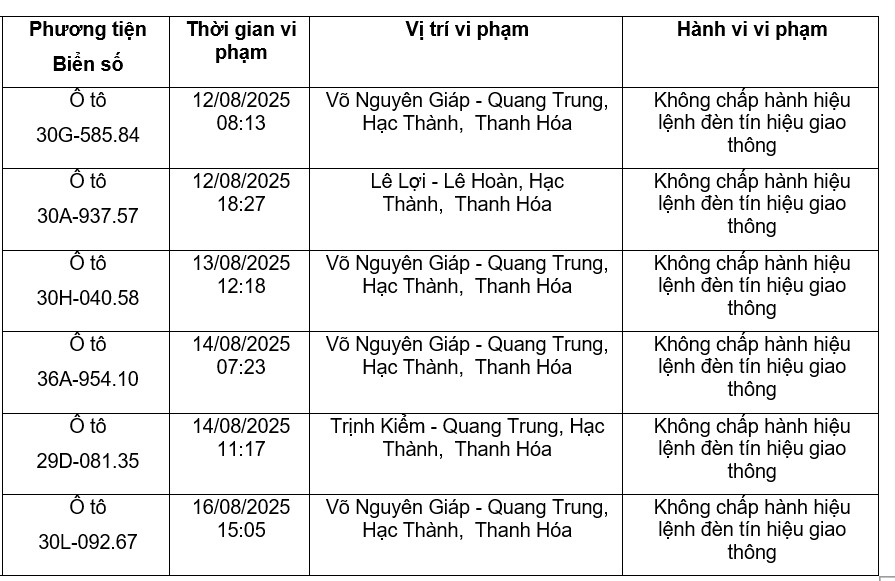 | Phương tiện Biển số | Thời gian vi phạm | Vị trí vi phạm | Hành vi vi phạm |
|---|---|---|---|
| Ô tô 30G-585.84 | 12/08/2025 08:13 | Võ Nguyên Giáp - Quang Trung, Hạc Thành, Thanh Hóa | Không chấp hành hiệu lệnh đèn tín hiệu giao thông |
| Ô tô 30A-937.57 | 12/08/2025 18:27 | Lê Lợi - Lê Hoàn, Hạc Thành, Thanh Hóa | Không chấp hành hiệu lệnh đèn tín hiệu giao thông |
| Ô tô 30H-040.58 | 13/08/2025 12:18 | Võ Nguyên Giáp - Quang Trung, Hạc Thành, Thanh Hóa | Không chấp hành hiệu lệnh đèn tín hiệu giao thông |
| Ô tô 36A-954.10 | 14/08/2025 07:23 | Võ Nguyên Giáp - Quang Trung, Hạc Thành, Thanh Hóa | Không chấp hành hiệu lệnh đèn tín hiệu giao thông |
| Ô tô 29D-081.35 | 14/08/2025 11:17 | Trịnh Kiểm - Quang Trung, Hạc Thành, Thanh Hóa | Không chấp hành hiệu lệnh đèn tín hiệu giao thông |
| Ô tô 30L-092.67 | 16/08/2025 15:05 | Võ Nguyên Giáp - Quang Trung, Hạc Thành, Thanh Hóa | Không chấp hành hiệu lệnh đèn tín hiệu giao thông |